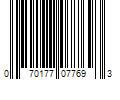 0 70177 07769 3